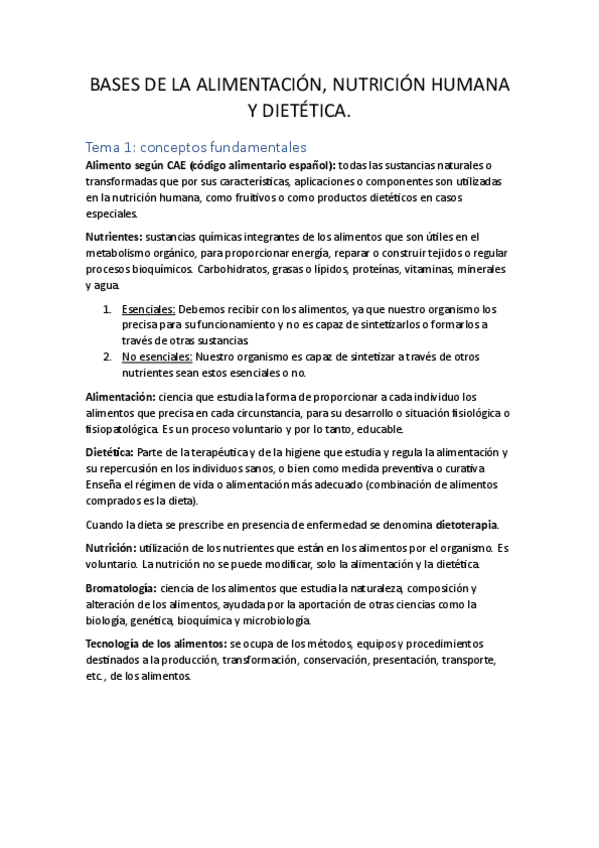 BASES DE LA ALIMENTACIÓN, NUTRICIÓN HUMANA Y DIETÉTICA.

Tema 1: conceptos fundamentales

Alimento según CAE (código alimentario español): todas las sustancias naturales o transformadas que por sus características, aplicaciones o componentes son utilizadas en la nutrición humana, como fruitivos o como productos dietéticos en casos especiales.

Nutrientes: sustancias químicas integrantes de los alimentos que son útiles en el metabolismo orgánico, para proporcionar energía, reparar o construir tejidos o regular procesos bioquímicos. Carbohidratos, grasas o lípidos, proteínas, vitaminas, minerales y agua.

1. Esenciales: Debemos recibir con los alimentos, ya que nuestro organismo los precisa para su funcionamiento y no es capaz de sintetizarlos o formarlos a través de otras sustancias.
2. No esenciales: Nuestro organismo es capaz de sintetizar a través de otros nutrientes sean estos esenciales o no.

Alimentación: ciencia que estudia la forma de proporcionar a cada individuo los alimentos que precisa en cada circunstancia, para su desarrollo o situación fisiológica o fisiopatológica. Es un proceso voluntario y por lo tanto, educable.

Dietética: Parte de la terapéutica y de la higiene que estudia y regula la alimentación y su repercusión en los individuos sanos, o bien como medida preventiva o curativa. Enseña el régimen de vida o alimentación más adecuado (combinación de alimentos comprados es la dieta).

Cuando la dieta se prescribe en presencia de enfermedad se denomina dietoterapia.

Nutrición: utilización de los nutrientes que están en los alimentos por el organismo. Es voluntario. La nutrición no se puede modificar, solo la alimentación y la dietética.

Bromatología: ciencia de los alimentos que estudia la naturaleza, composición y alteración de los alimentos, ayudada por la aportación de otras ciencias como la biología, genética, bioquímica y microbiología.

Tecnología de los alimentos: se ocupa de los métodos, equipos y procedimientos destinados a la producción, transformación, conservación, presentación, transporte, etc., de los alimentos.